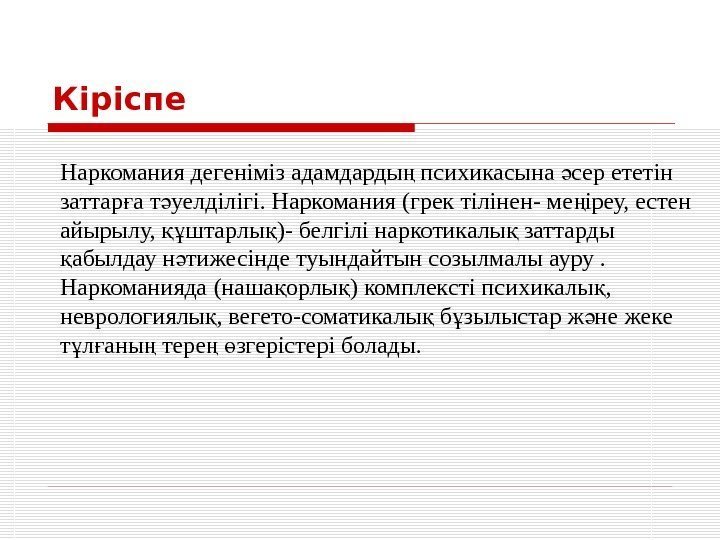 Кіріспе

Наркомания дегеніміз адамдардың психикасына әсер ететін заттарға тәуелділігі. Наркомания (грек тілінен- меңіреу, естен айырылу, құштарлық)- белгілі наркотикалық заттарды қабылдау нәтижесінде туындайтын созылмалы ауру . Наркоманияда (нашақорлық) комплексті психикалық, неврологиялық, вегето-соматикалық бұзылыстар және жеке тұлғаның терең өзгерістері болады.